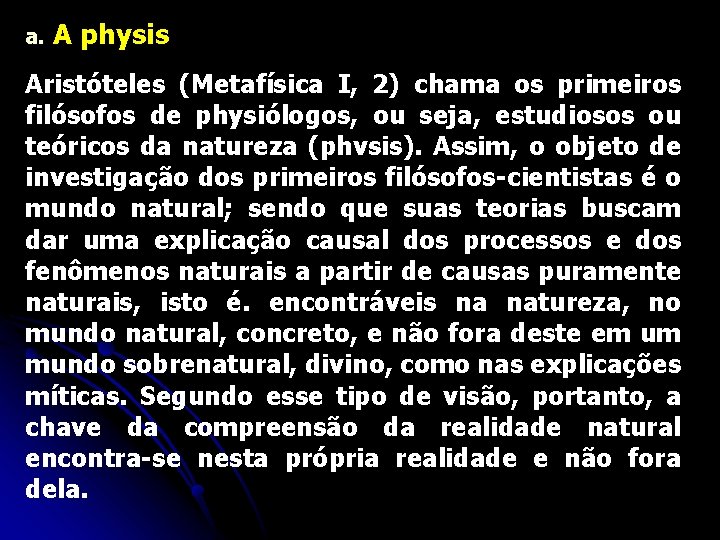 a. A physis

Aristóteles (Metafísica I, 2) chama os primeiros filósofos de physiólogos, ou seja, estudiosos ou teóricos da natureza (phvsis). Assim, o objeto de investigação dos primeiros filósofos-cientistas é o mundo natural; sendo que suas teorias buscam dar uma explicação causal dos processos e dos fenômenos naturais a partir de causas puramente naturais, isto é. encontráveis na natureza, no mundo natural, concreto, e não fora deste em um mundo sobrenatural, divino, como nas explicações míticas. Segundo esse tipo de visão, portanto, a chave da compreensão da realidade natural encontra-se nesta própria realidade e não fora dela.